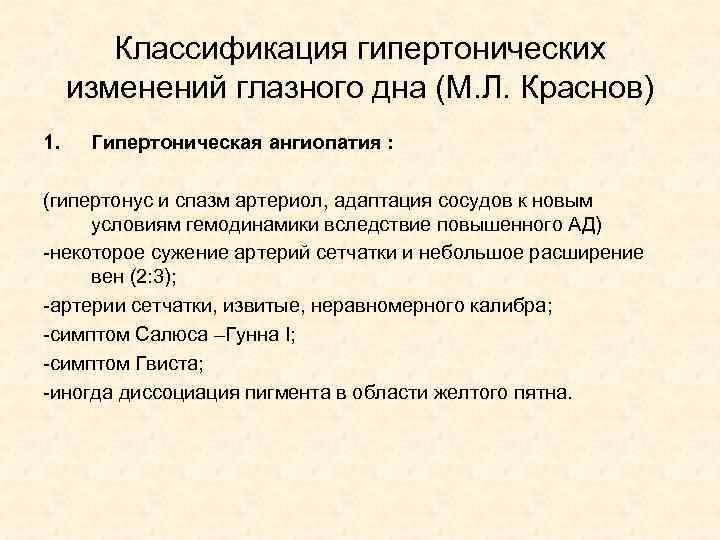 Классификация гипертонических изменений глазного дна (М.Л. Краснов)

1. Гипертоническая ангиопатия :

(гипертонус и спазм артериол, адаптация сосудов к новым условиям гемодинамики вследствие повышенного АД)

-некоторое сужение артерий сетчатки и небольшое расширение вен (2:3);

-артерии сетчатки, извитые, неравномерного калибра;

-симптом Салюса –Гунна I;

-симптом Гвиста;

-иногда диссоциация пигмента в области желтого пятна.